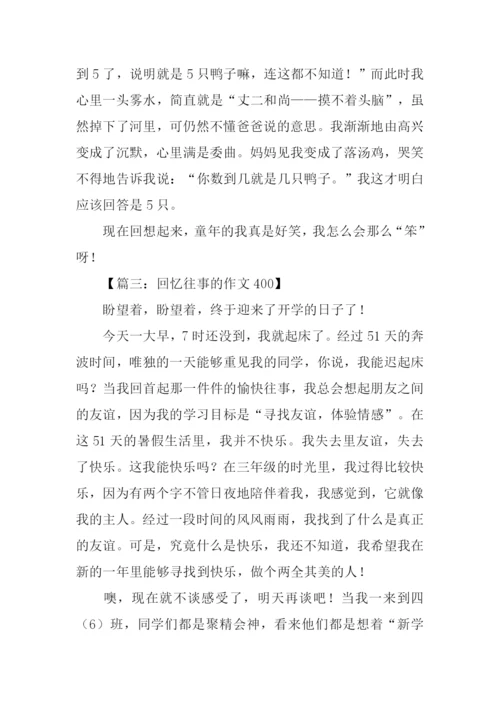 到 5 了，说明就是 5 只鸭子嘛，连这都不知道！”而此时我心里一头雾水，简直就是“丈二和尚——摸不着头脑”，虽然掉下了河里，可仍然不懂爸爸说的意思。我渐渐地由高兴变成了沉默，心里满是委曲。妈妈见我变成了落汤鸡，哭笑不得地告诉我说：“你数到几就是几只鸭子。”我这才明白应该回答是 5 只。

现在回想起来，童年的我真是好笑，我怎么会那么“笨”呀！

【篇三：回忆往事的作文 400】

盼望着，盼望着，终于迎来了开学的日子了！

今天一大早，7 时还没到，我就起床了。经过 51 天的奔波时间，唯独的一天能够重见我的同学，你说，我能迟起床吗？当我回首起那一件件的愉快往事，我总会想起朋友之间的友谊，因为我的学习目标是“寻找友谊，体验情感”。在这 51 天的暑假生活里，我并不快乐。我失去里友谊，失去了快乐。这我能快乐吗？在三年级的时光里，我过得比较快乐，因为有两个字不管日夜地陪伴着我，我感觉到，它就像我的主人。经过一段时间的风风雨雨，我找到了什么是真正的友谊。可是，究竟什么是快乐，我还不知道，我希望我在新的一年里能够寻找到快乐，做个两全其美的人！

噢，现在就不谈感受了，明天再谈吧！当我一来到四（6）班，同学们都是聚精会神，看来他们都是想着“新学